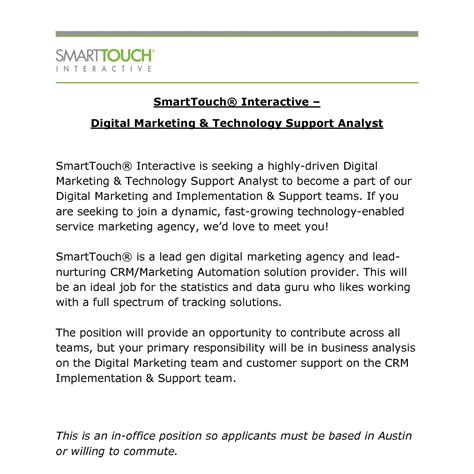 SMARTTOUCH®
INTERACTIVE

SmartTouch® Interactive –

Digital Marketing & Technology Support Analyst

SmartTouch® Interactive is seeking a highly-driven Digital Marketing & Technology Support Analyst to become a part of our Digital Marketing and Implementation & Support teams. If you are seeking to join a dynamic, fast-growing technology-enabled service marketing agency, we'd love to meet you!

SmartTouch® is a lead gen digital marketing agency and lead-nurturing CRM/Marketing Automation solution provider. This will be an ideal job for the statistics and data guru who likes working with a full spectrum of tracking solutions.

The position will provide an opportunity to contribute across all teams, but your primary responsibility will be in business analysis on the Digital Marketing team and customer support on the CRM Implementation & Support team.

This is an in-office position so applicants must be based in Austin or willing to commute.